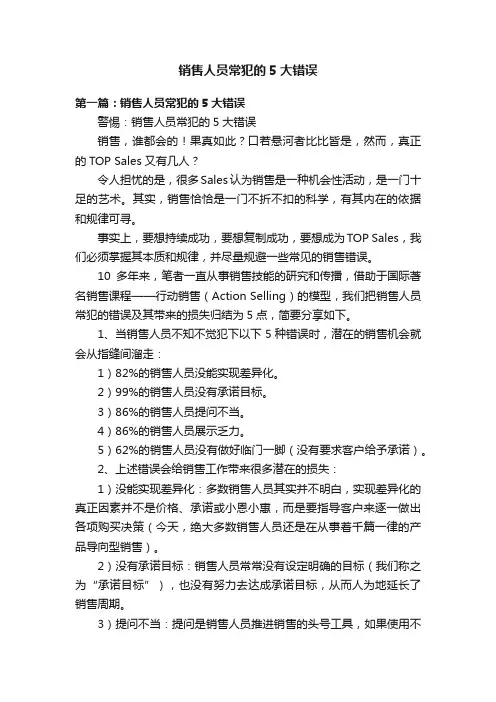 销售人员常犯的 5 大错误

第一篇：销售人员常犯的 5 大错误

警惕：销售人员常犯的 5 大错误

销售，谁都会的！果真如此？口若悬河者比比皆是，然而，真正的 TOP Sales 又有几人？

令人担忧的是，很多 Sales 认为销售是一种机会性活动，是一门十足的艺术。其实，销售恰恰是一门不折不扣的科学，有其内在的依据和规律可寻。

事实上，要想持续成功，要想复制成功，要想成为 TOP Sales，我们必须掌握其本质和规律，并尽量规避一些常见的销售错误。

10 多年来，笔者一直从事销售技能的研究和传播，借助于国际著名销售课程——行动销售（Action Selling）的模型，我们把销售人员常犯的错误及其带来的损失归结为 5 点，简要分享如下。

1、当销售人员不知不觉犯下以下 5 种错误时，潜在的销售机会就会从指缝间溜走：

1）82%的销售人员没能实现差异化。

2）99%的销售人员没有承诺目标。

3）86%的销售人员提问不当。

4）86%的销售人员展示乏力。

5）62%的销售人员没有做好临门一脚（没有要求客户给予承诺）。

2、上述错误会给销售工作带来很多潜在的损失：

1）没能实现差异化：多数销售人员其实并不明白，实现差异化的真正因素并不是价格、承诺或小恩小惠，而是要指导客户来逐一做出各项购买决策（今天，绝大多数销售人员还是在从事着千篇一律的产品导向型销售）。

2）没有承诺目标：销售人员常常没有设定明确的目标（我们称之为“承诺目标”），也没有努力去达成承诺目标，从而人为地延长了销售周期。

3）提问不当：提问是销售人员推进销售的头号工具，如果使用不